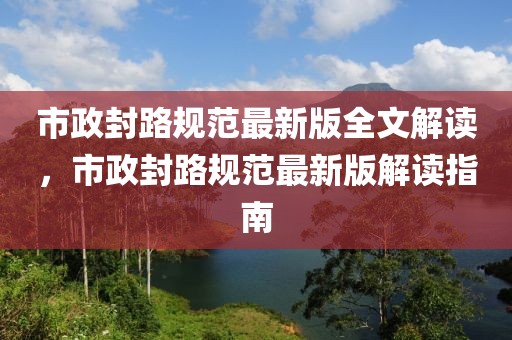 市政封路规范最新版全文解读，市政封路规范最新版解读指南